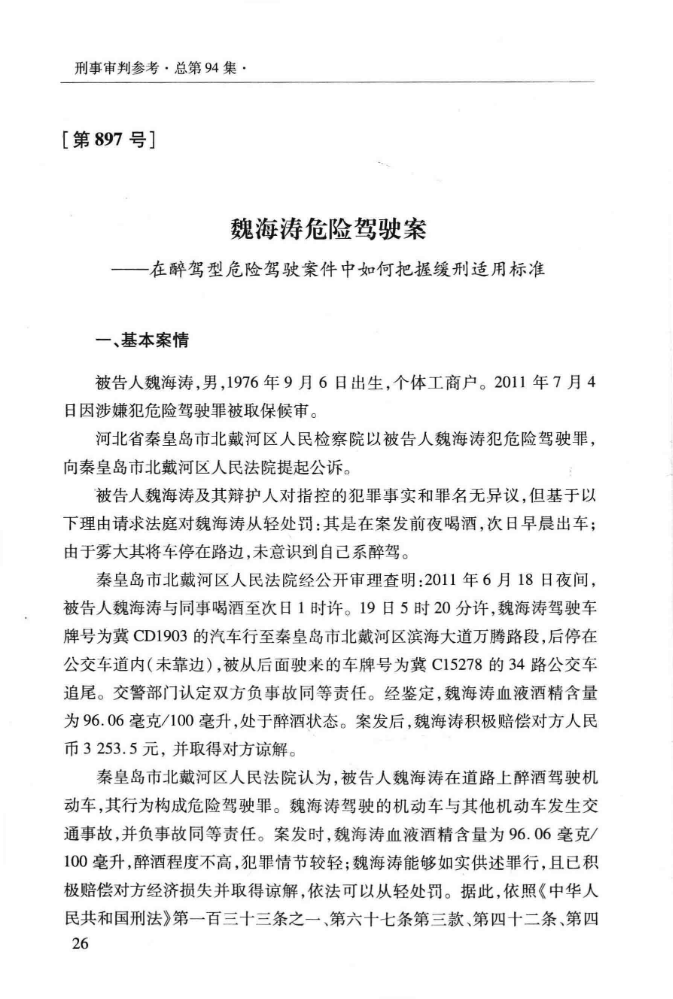 刑事审判参考·总第94集·

[第897号]

魏海涛危险驾驶案
——在醉驾型危险驾驶案件中如何把握缓刑适用标准

一、基本案情

被告人魏海涛,男,1976年9月6日出生,个体工商户。2011年7月4日因涉嫌犯危险驾驶罪被取保候审。

河北省秦皇岛市北戴河区人民检察院以被告人魏海涛犯危险驾驶罪,向秦皇岛市北戴河区人民法院提起公诉。

被告人魏海涛及其辩护人对指控的犯罪事实和罪名无异议,但基于以下理由请求法庭对魏海涛从轻处罚:其是在案发前夜喝酒,次日早晨出车;由于雾大其将车停在路边,未意识到自己系醉驾。

秦皇岛市北戴河区人民法院经公开审理查明:2011年6月18日夜间,被告人魏海涛与同事喝酒至次日1时许。19日5时20分许,魏海涛驾驶车牌号为冀CD1903的汽车行至秦皇岛市北戴河区滨海大道万腾路段,后停在公交车道内(未靠边),被从后面驶来的车牌号为冀C15278的34路公交车追尾。交警部门认定双方负事故同等责任。经鉴定,魏海涛血液酒精含量为96.06毫克/100毫升,处于醉酒状态。案发后,魏海涛积极赔偿对方人民币3 253.5元,并取得对方谅解。

秦皇岛市北戴河区人民法院认为,被告人魏海涛在道路上醉酒驾驶机动车,其行为构成危险驾驶罪。魏海涛驾驶的机动车与其他机动车发生交通事故,并负事故同等责任。案发时,魏海涛血液酒精含量为96.06毫克/100毫升,醉酒程度不高,犯罪情节较轻;魏海涛能够如实供述罪行,且已积极赔偿对方经济损失并取得谅解,依法可以从轻处罚。据此,依照《中华人民共和国刑法》第一百三十三条之一、第六十七条第三款、第四十二条、第四

26